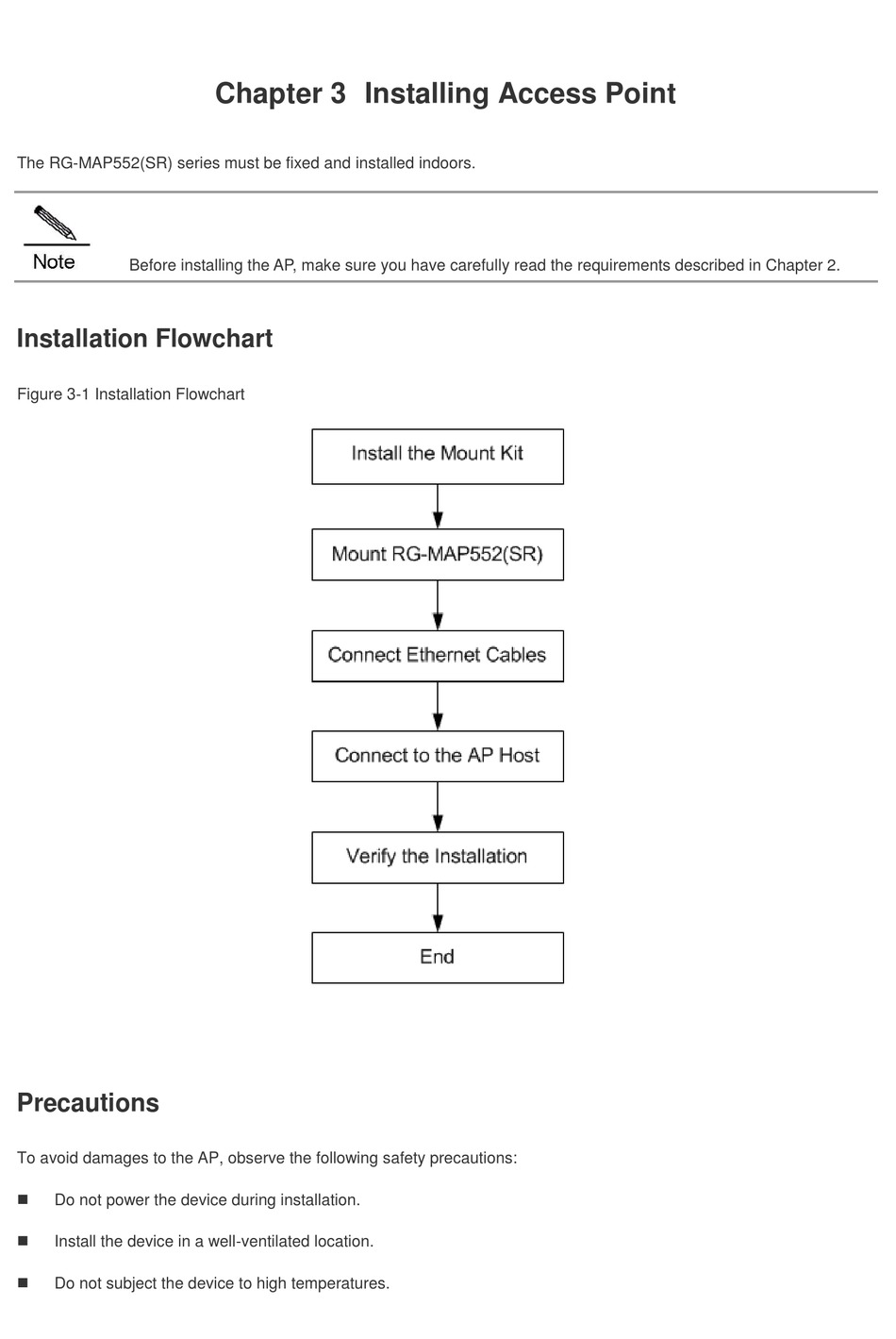 Chapter 3 Installing Access Point

The RG-MAP552(SR) series must be fixed and installed indoors.

Note

Before installing the AP, make sure you have carefully read the requirements described in Chapter 2.

Installation Flowchart

Figure 3-1 Installation Flowchart

Install the Mount Kit

Mount RG-MAP552(SR)

Connect Ethernet Cables

Connect to the AP Host

Verify the Installation

End

Precautions

To avoid damages to the AP, observe the following safety precautions:

■ Do not power the device during installation.

■ Install the device in a well-ventilated location.

■ Do not subject the device to high temperatures.